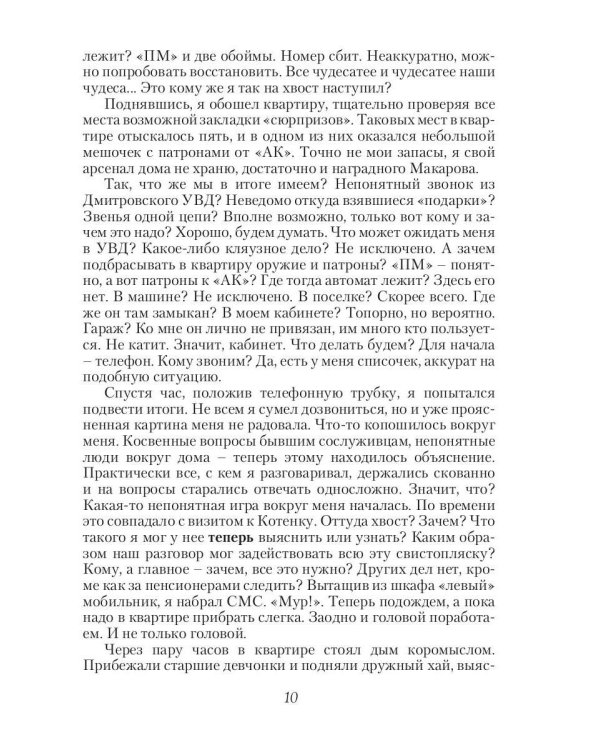 лежит? «ПМ» и две обоймы. Номер сбит. Неаккуратно, можно попробовать восстановить. Все чудесатее и чудесатее наши чудеса... Это кому же я так на хвост наступил?

Поднявшись, я обошел квартиру, тщательно проверяя все места возможной закладки «сюрпризов». Таковых мест в квартире отыскалось пять, и в одном из них оказался небольшой мешочек с патронами от «АК». Точно не мои запасы, я свой арсенал дома не храню, достаточно и наградного Макарова.

Так, что же мы в итоге имеем? Непонятный звонок из Дмитровского УВД? Неведомо откуда взявшиеся «подарки»? Звенья одной цепи? Вполне возможно, только вот кому и зачем это надо? Хорошо, будем думать. Что может ожидать меня в УВД? Какое-либо кляузное дело? Не исключено. А зачем подбрасывать в квартиру оружие и патроны? «ПМ» – понятно, а вот патроны к «АК»? Где тогда автомат лежит? Здесь его нет. В машине? Не исключено. В поселке? Скорее всего. Где же он там замыкан? В моем кабинете? Топорно, но вероятно. Гараж? Ко мне он лично не привязан, им много кто пользуется. Не катит. Значит, кабинет. Что делать будем? Для начала – телефон. Кому звоним? Да, есть у меня списочек, аккурат на подобную ситуацию.

Спустя час, положив телефонную трубку, я попытался подвести итоги. Не всем я сумел дозвониться, но и уже проясненная картина меня не радовала. Что-то копошилось вокруг меня. Косвенные вопросы бывшим сослуживцам, непонятные люди вокруг дома – теперь этому находилось объяснение. Практически все, с кем я разговаривал, держались скованно и на вопросы старались отвечать односложно. Значит, что? Какая-то непонятная игра вокруг меня началась. По времени это совпадало с визитом к Котенку. Оттуда хвост? Зачем? Что такого я мог у нее теперь выяснить или узнать? Каким образом наш разговор мог задействовать всю эту свистопляску? Кому, а главное – зачем, все это нужно? Других дел нет, кроме как за пенсионерами следить? Вытащив из шкафа «левый» мобильник, я набрал СМС. «Мур!». Теперь подождем, а пока надо в квартире прибрать слегка. Заодно и головой поработаем. И не только головой.

Через пару часов в квартире стоял дым коромыслом. Прибежали старшие девчонки и подняли дружный хай, выяс-

10